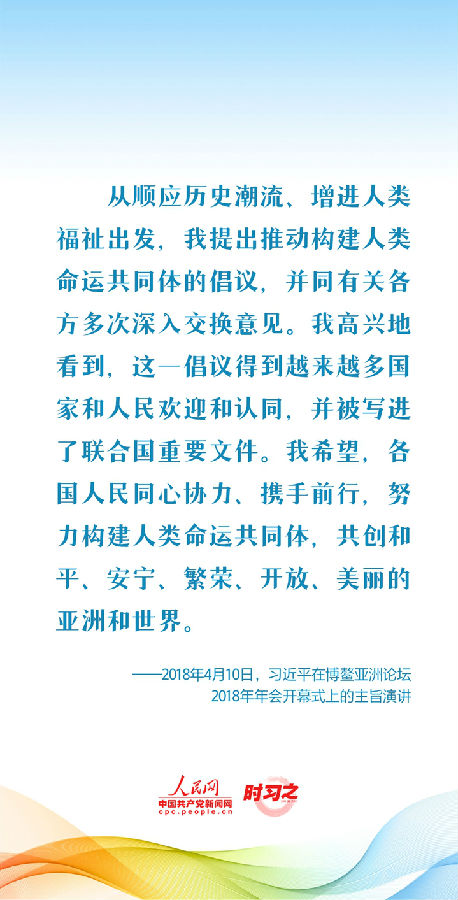 从顺应历史潮流、增进人类福祉出发，我提出推动构建人类命运共同体的倡议，并同有关各方多次深入交换意见。我高兴地看到，这一倡议得到越来越多国家和人民欢迎和认同，并被写进了联合国重要文件。我希望，各国人民同心协力、携手前行，努力构建人类命运共同体，共创和平、安宁、繁荣、开放、美丽的亚洲和世界。

——2018年4月10日，习近平在博鳌亚洲论坛2018年年会开幕式上的主旨演讲

人民网
中国共产党新闻网
cpc.people.cn
时习之